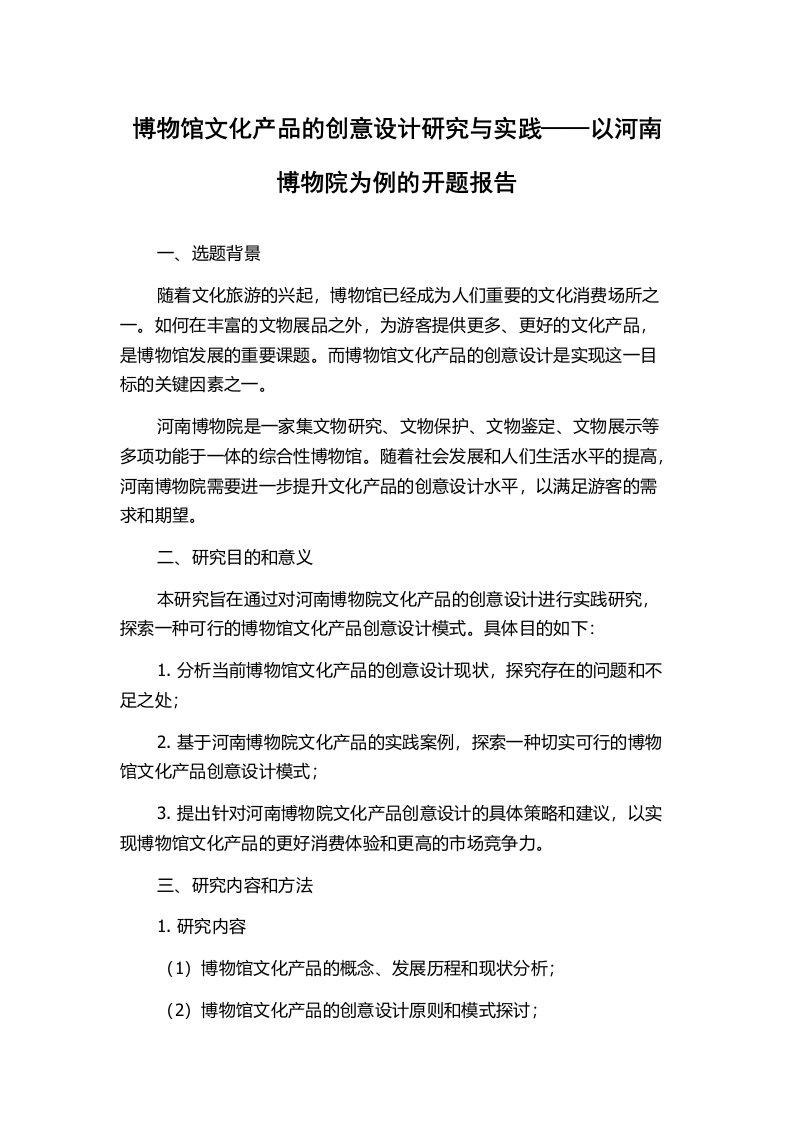 博物馆文化产品的创意设计研究与实践——以河南博物院为例的开题报告

一、选题背景

随着文化旅游的兴起，博物馆已经成为人们重要的文化消费场所之一。如何在丰富的文物展品之外，为游客提供更多、更好的文化产品，是博物馆发展的重要课题。而博物馆文化产品的创意设计是实现这一目标的关键因素之一。

河南博物院是一家集文物研究、文物保护、文物鉴定、文物展示等多项功能于一体的综合性博物馆。随着社会发展和人们生活水平的提高，河南博物院需要进一步提升文化产品的创意设计水平，以满足游客的需求和期望。

二、研究目的和意义

本研究旨在通过对河南博物院文化产品的创意设计进行实践研究，探索一种可行的博物馆文化产品创意设计模式。具体目的如下：

1. 分析当前博物馆文化产品的创意设计现状，探究存在的问题和不足之处；

2. 基于河南博物院文化产品的实践案例，探索一种切实可行的博物馆文化产品创意设计模式；

3. 提出针对河南博物院文化产品创意设计的具体策略和建议，以实现博物馆文化产品的更好消费体验和更高的市场竞争力。

三、研究内容和方法

1. 研究内容

（1）博物馆文化产品的概念、发展历程和现状分析；

（2）博物馆文化产品的创意设计原则和模式探讨；